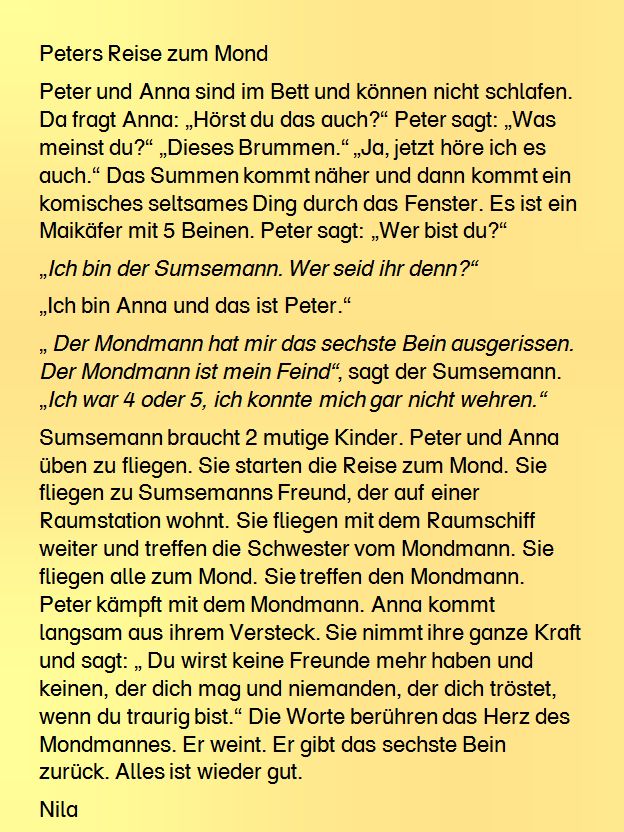 Peters Reise zum Mond

Peter und Anna sind im Bett und können nicht schlafen. Da fragt Anna: „Hörst du das auch?“ Peter sagt: „Was meinst du?“ „Dieses Brummen.“ „Ja, jetzt höre ich es auch.“ Das Summen kommt näher und dann kommt ein komisches seltsames Ding durch das Fenster. Es ist ein Maikäfer mit 5 Beinen. Peter sagt: „Wer bist du?“

„Ich bin der Sumsemann. Wer seid ihr denn?“

„Ich bin Anna und das ist Peter.“

„ Der Mondmann hat mir das sechste Bein ausgerissen. Der Mondmann ist mein Feind“, sagt der Sumsemann. „Ich war 4 oder 5, ich konnte mich gar nicht wehren.“

Sumsemann braucht 2 mutige Kinder. Peter und Anna üben zu fliegen. Sie starten die Reise zum Mond. Sie fliegen zu Sumsemanns Freund, der auf einer Raumstation wohnt. Sie fliegen mit dem Raumschiff weiter und treffen die Schwester vom Mondmann. Sie fliegen alle zum Mond. Sie treffen den Mondmann. Peter kämpft mit dem Mondmann. Anna kommt langsam aus ihrem Versteck. Sie nimmt ihre ganze Kraft und sagt: „ Du wirst keine Freunde mehr haben und keinen, der dich mag und niemanden, der dich tröstet, wenn du traurig bist.“ Die Worte berühren das Herz des Mondmannes. Er weint. Er gibt das sechste Bein zurück. Alles ist wieder gut.

Nila